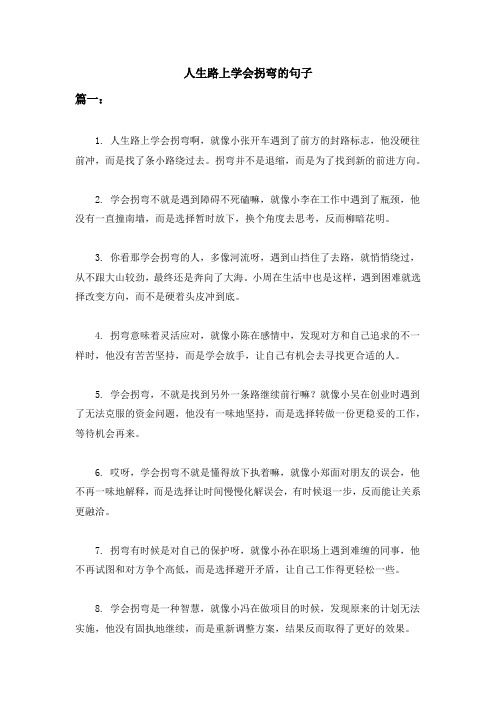 人生路上学会拐弯的句子

篇一：

1. 人生路上学会拐弯啊，就像小张开车遇到了前方的封路标志，他没硬往前冲，而是找了条小路绕过去。拐弯并不是退缩，而是为了找到新的前进方向。

2. 学会拐弯不就是遇到障碍不死磕嘛，就像小李在工作中遇到了瓶颈，他没有一直撞南墙，而是选择暂时放下，换个角度去思考，反而柳暗花明。

3. 你看那学会拐弯的人，多像河流呀，遇到山挡住了去路，就悄悄绕过，从不跟大山较劲，最终还是奔向了大海。小周在生活中也是这样，遇到困难就选择改变方向，而不是硬着头皮冲到底。

4. 拐弯意味着灵活应对，就像小陈在感情中，发现对方和自己追求的不一样时，他没有苦苦坚持，而是学会放手，让自己有机会去寻找更合适的人。

5. 学会拐弯，不就是找到另外一条路继续前行嘛？就像小吴在创业时遇到了无法克服的资金问题，他没有一味地坚持，而是选择转做一份更稳妥的工作，等待机会再来。

6. 哎呀，学会拐弯不就是懂得放下执着嘛，就像小郑面对朋友的误会，他不再一味地解释，而是选择让时间慢慢化解误会，有时候退一步，反而能让关系更融洽。

7. 拐弯有时候是对自己的保护呀，就像小孙在职场上遇到难缠的同事，他不再试图和对方争个高低，而是选择避开矛盾，让自己工作得更轻松一些。

8. 学会拐弯是一种智慧，就像小冯在做项目的时候，发现原来的计划无法实施，他没有固执地继续，而是重新调整方案，结果反而取得了更好的效果。